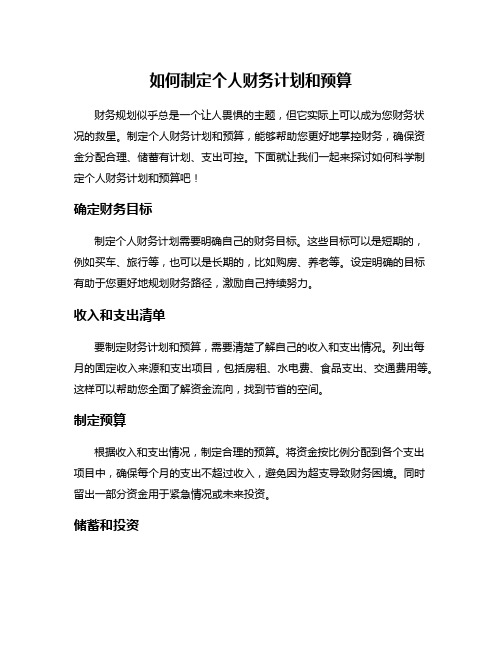 如何制定个人财务计划和预算

财务规划似乎总是一个让人畏惧的主题，但它实际上可以成为您财务状况的救星。制定个人财务计划和预算，能够帮助您更好地掌控财务，确保资金分配合理、储蓄有计划、支出可控。下面就让我们一起来探讨如何科学制定个人财务计划和预算吧！

确定财务目标

制定个人财务计划需要明确自己的财务目标。这些目标可以是短期的，例如买车、旅行等，也可以是长期的，比如购房、养老等。设定明确的目标有助于您更好地规划财务路径，激励自己持续努力。

收入和支出清单

要制定财务计划和预算，需要清楚了解自己的收入和支出情况。列出每月的固定收入来源和支出项目，包括房租、水电费、食品支出、交通费用等。这样可以帮助您全面了解资金流向，找到节省的空间。

制定预算

根据收入和支出情况，制定合理的预算。将资金按比例分配到各个支出项目中，确保每个月的支出不超过收入，避免因为超支导致财务困境。同时留出一部分资金用于紧急情况或未来投资。

储蓄和投资